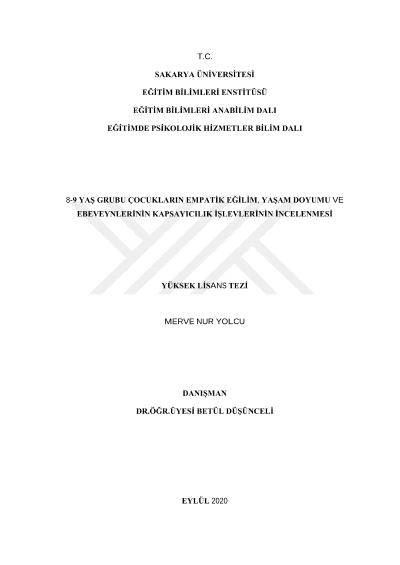 T.C.

SAKARYA ÜNİVERSİTESİ

EĞİTİM BİLİMLERİ ENSTİTÜSÜ

EĞİTİM BİLİMLERİ ANABİLİM DALI

EĞİTİMDE PSİKOLOJİK HİZMETLER BİLİM DALI

8-9 YAŞ GRUBU ÇOCUKLARIN EMPATİK EĞİLİM, YAŞAM DOYUMU VE EBEVEYNLERİNİN KAPSAYICILIK İŞLEVLERİNİN İNCELENMESİ

YÜKSEK LİSANS TEZİ

MERVE NUR YOLCU

DANIŞMAN

DR.ÖĞR.ÜYESİ BETÜL DÜŞÜNCELİ

EYLÜL 2020